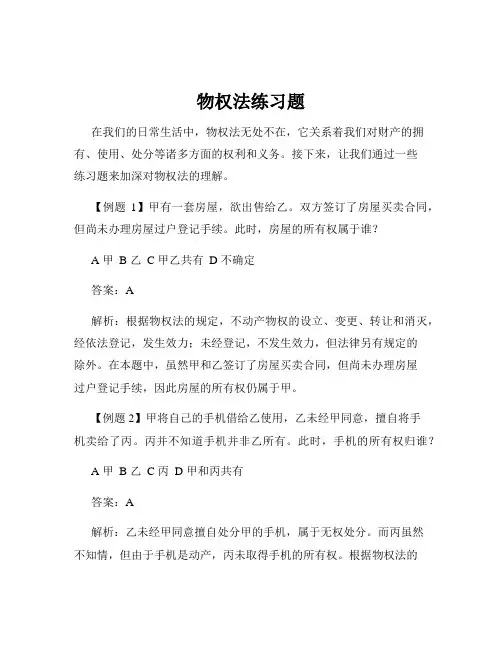 物权法练习题

在我们的日常生活中，物权法无处不在，它关系着我们对财产的拥有、使用、处分等诸多方面的权利和义务。接下来，让我们通过一些练习题来加深对物权法的理解。

【例题 1】甲有一套房屋，欲出售给乙。双方签订了房屋买卖合同，但尚未办理房屋过户登记手续。此时，房屋的所有权属于谁？

A 甲 B 乙 C 甲乙共有 D 不确定

答案：A

解析：根据物权法的规定，不动产物权的设立、变更、转让和消灭，经依法登记，发生效力；未经登记，不发生效力，但法律另有规定的除外。在本题中，虽然甲和乙签订了房屋买卖合同，但尚未办理房屋过户登记手续，因此房屋的所有权仍属于甲。

【例题 2】甲将自己的手机借给乙使用，乙未经甲同意，擅自将手机卖给了丙。丙并不知道手机并非乙所有。此时，手机的所有权归谁？

A 甲 B 乙 C 丙 D 甲和丙共有

答案：A

解析：乙未经甲同意擅自处分甲的手机，属于无权处分。而丙虽然不知情，但由于手机是动产，丙未取得手机的所有权。根据物权法的